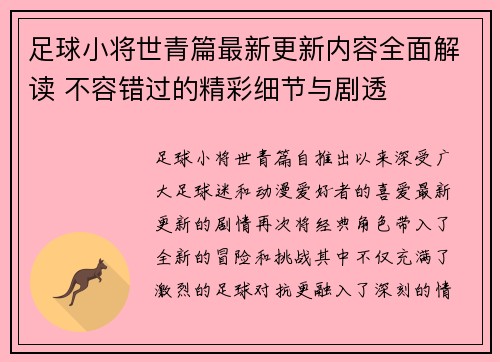 足球小将世青篇最新更新内容全面解读 不容错过的精彩细节与剧透

足球小将世青篇自推出以来深受广大足球迷和动漫爱好者的喜爱最新更新的剧情再次将经典角色带入了全新的冒险和挑战其中不仅充满了激烈的足球对抗更融入了深刻的情